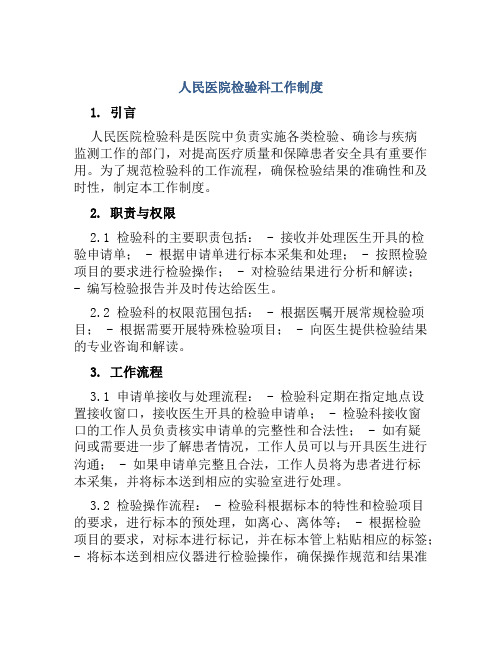 人民医院检验科工作制度

1. 引言

人民医院检验科是医院中负责实施各类检验、确诊与疾病监测工作的部门，对提高医疗质量和保障患者安全具有重要作用。为了规范检验科的工作流程，确保检验结果的准确性和及时性，制定本工作制度。

2. 职责与权限

2.1 检验科的主要职责包括： - 接收并处理医生开具的检验申请单； - 根据申请单进行标本采集和处理； - 按照检验项目的要求进行检验操作； - 对检验结果进行分析和解读； - 编写检验报告并及时传达给医生。

2.2 检验科的权限范围包括： - 根据医嘱开展常规检验项目； - 根据需要开展特殊检验项目； - 向医生提供检验结果的专业咨询和解读。

3. 工作流程

3.1 申请单接收与处理流程： - 检验科定期在指定地点设置接收窗口，接收医生开具的检验申请单； - 检验科接收窗口的工作人员负责核实申请单的完整性和合法性； - 如有疑问或需要进一步了解患者情况，工作人员可以与开具医生进行沟通； - 如果申请单完整且合法，工作人员将为患者进行标本采集，并将标本送到相应的实验室进行处理。

3.2 检验操作流程： - 检验科根据标本的特性和检验项目的要求，进行标本的预处理，如离心、离体等； - 根据检验项目的要求，对标本进行标记，并在标本管上粘贴相应的标签； - 将标本送到相应仪器进行检验操作，确保操作规范和结果准